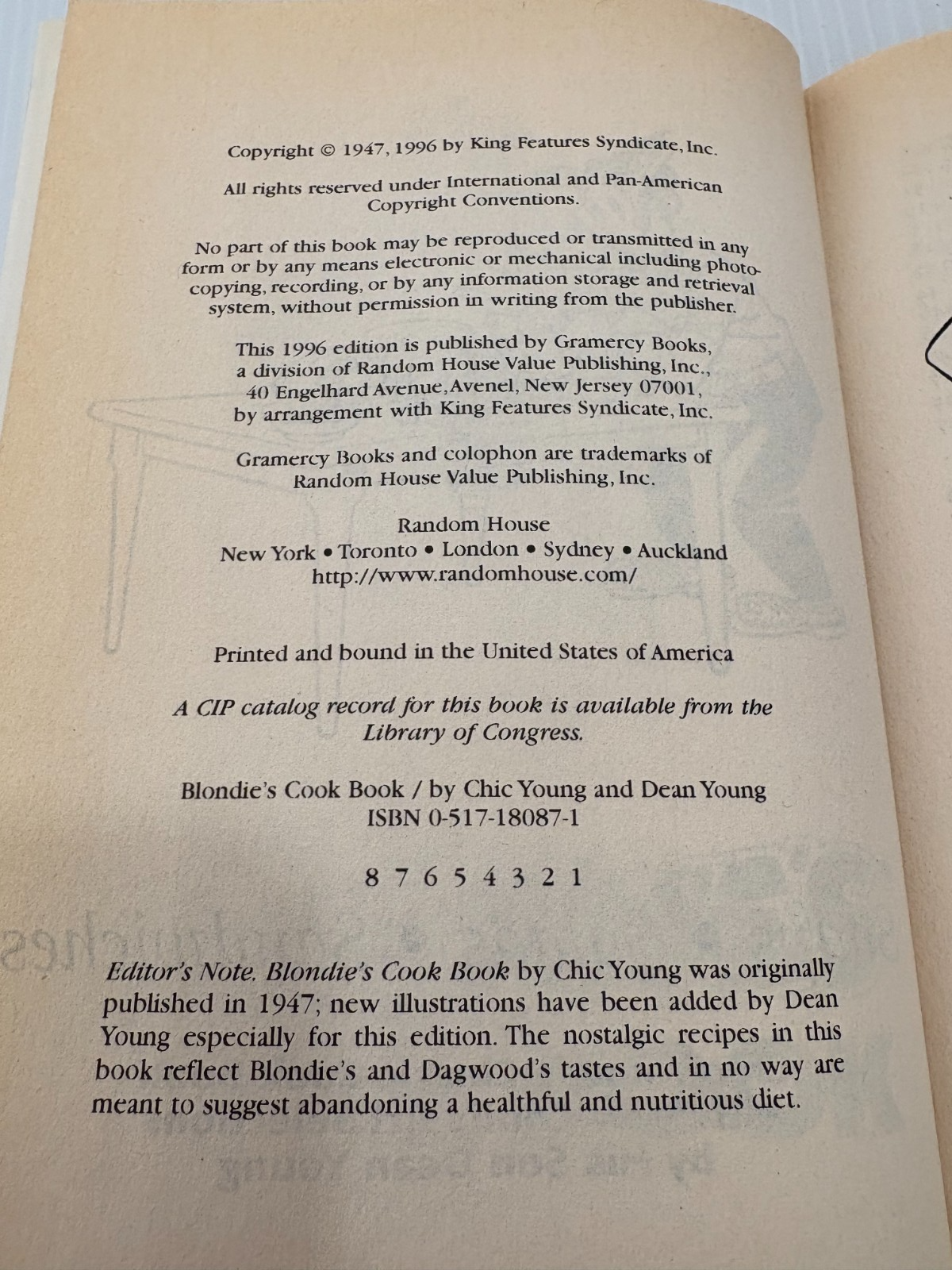 Copyright © 1947, 1996 by King Features Syndicate, Inc.

All rights reserved under International and Pan-American Copyright Conventions.

No part of this book may be reproduced or transmitted in any form or by any means electronic or mechanical including photocopying, recording, or by any information storage and retrieval system, without permission in writing from the publisher.

This 1996 edition is published by Gramercy Books, a division of Random House Value Publishing, Inc., 40 Engelhard Avenue, Avenel, New Jersey 07001, by arrangement with King Features Syndicate, Inc.

Gramercy Books and colophon are trademarks of Random House Value Publishing, Inc.

Random House
New York • Toronto • London • Sydney • Auckland
http://www.randomhouse.com/

Printed and bound in the United States of America

A CIP catalog record for this book is available from the Library of Congress.

Blondie's Cook Book / by Chic Young and Dean Young
ISBN 0-517-18087-1

8 7 6 5 4 3 2 1

Editor's Note. Blondie's Cook Book by Chic Young was originally published in 1947; new illustrations have been added by Dean Young especially for this edition. The nostalgic recipes in this book reflect Blondie's and Dagwood's tastes and in no way are meant to suggest abandoning a healthful and nutritious diet.